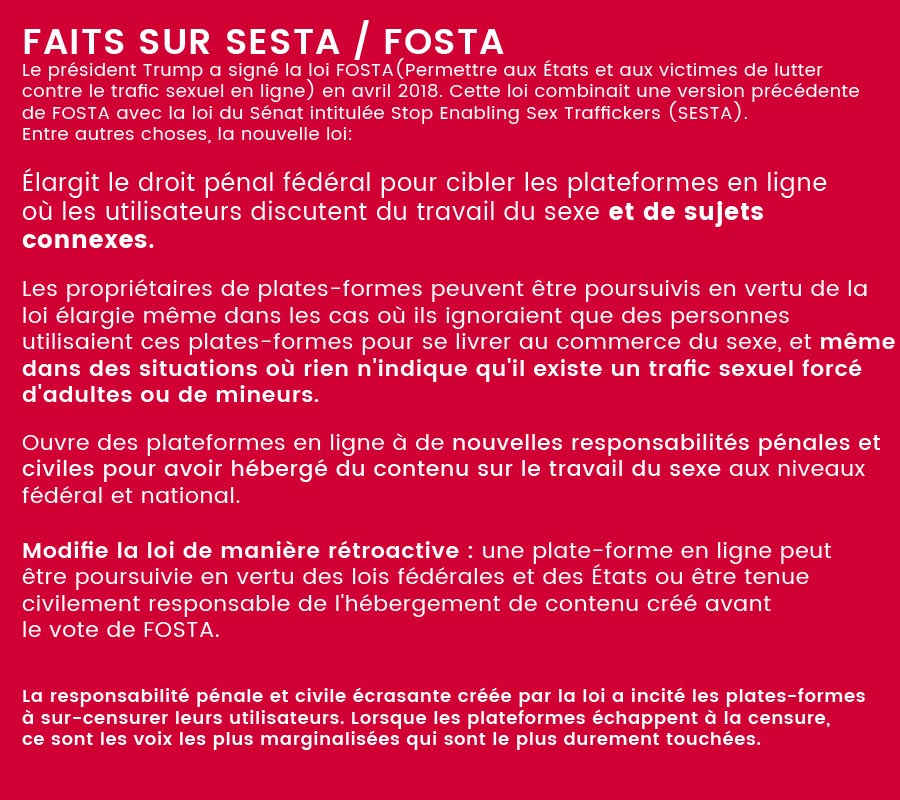 FAITS SUR SESTA / FOSTA

Le président Trump a signé la loi FOSTA(Permettre aux États et aux victimes de lutter contre le trafic sexuel en ligne) en avril 2018. Cette loi combinait une version précédente de FOSTA avec la loi du Sénat intitulée Stop Enabling Sex Traffickers (SESTA). Entre autres choses, la nouvelle loi:

Élargit le droit pénal fédéral pour cibler les plateformes en ligne où les utilisateurs discutent du travail du sexe et de sujets connexes.

Les propriétaires de plates-formes peuvent être poursuivis en vertu de la loi élargie même dans les cas où ils ignoraient que des personnes utilisaient ces plates-formes pour se livrer au commerce du sexe, et même dans des situations où rien n'indique qu'il existe un trafic sexuel forcé d'adultes ou de mineurs.

Ouvre des plateformes en ligne à de nouvelles responsabilités pénales et civiles pour avoir hébergé du contenu sur le travail du sexe aux niveaux fédéral et national.

Modifie la loi de manière rétroactive : une plate-forme en ligne peut être poursuivie en vertu des lois fédérales et des États ou être tenue civilement responsable de l'hébergement de contenu créé avant le vote de FOSTA.

La responsabilité pénale et civile écrasante créée par la loi a incité les plates-formes à sur-censurer leurs utilisateurs. Lorsque les plateformes échappent à la censure, ce sont les voix les plus marginalisées qui sont le plus durement touchées.